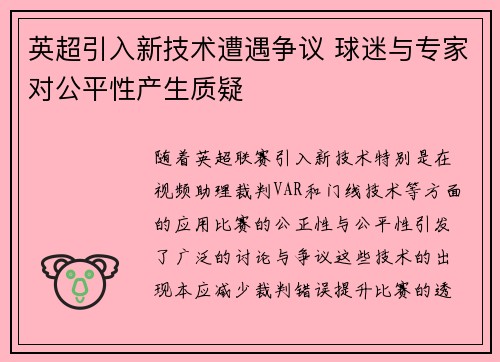 英超引入新技术遭遇争议 球迷与专家对公平性产生质疑

随着英超联赛引入新技术特别是在视频助理裁判VAR和门线技术等方面的应用比赛的公正性与公平性引发了广泛的讨论与争议这些技术的出现本应减少裁判错误提升比赛的透